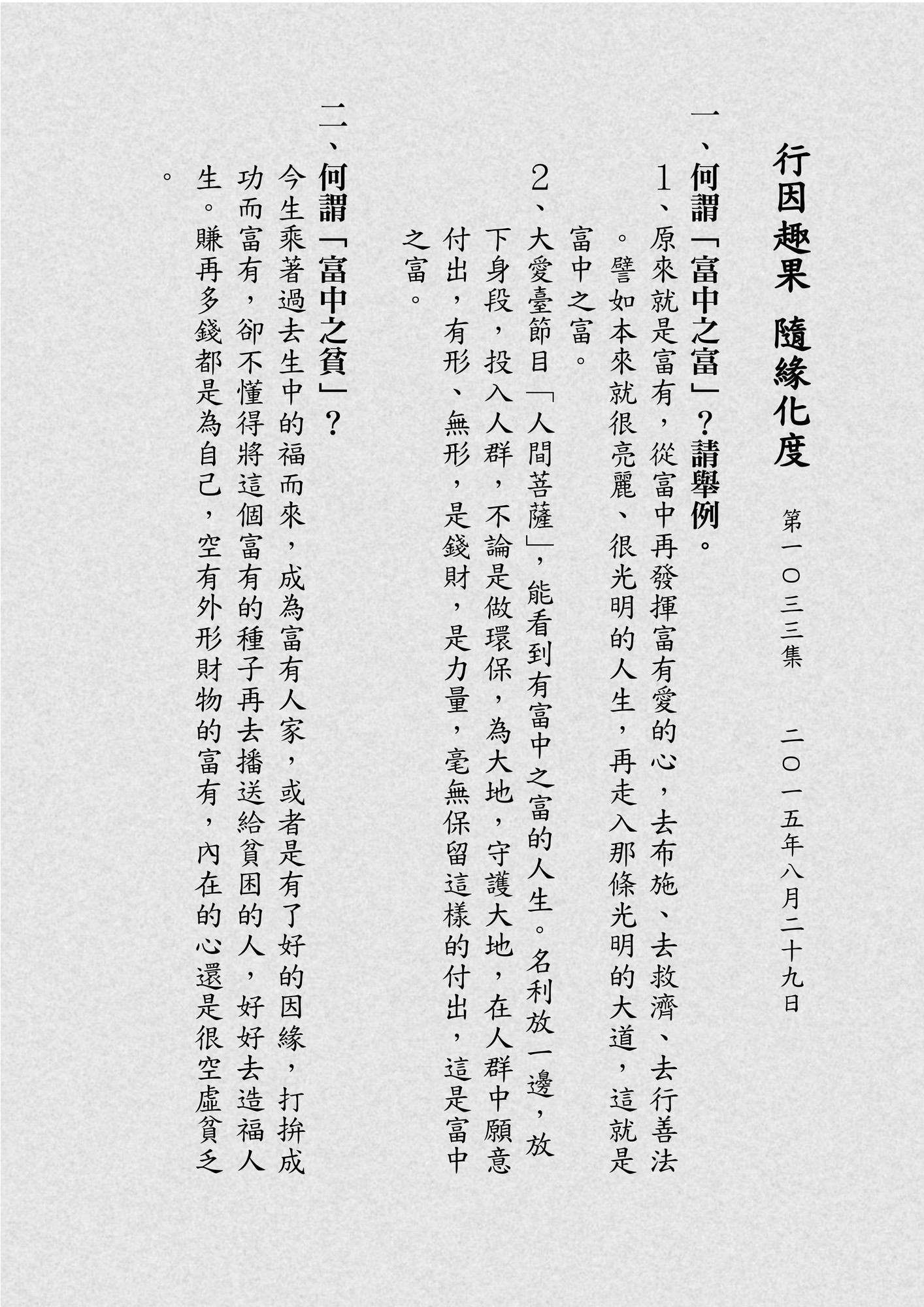 行因趣果　隨緣化度

第一〇三三集　二〇一五年八月二十九日

一、何謂「富中之富」？請舉例。

1、原來就是富有，從富中再發揮富有愛的心，去布施、去救濟、去行善法。譬如本來就很亮麗、很光明的人生，再走入那條光明的大道，這就是富中之富。

2、大愛臺節目「人間菩薩」，能看到有富中之富的人生。名利放一邊，放下身段，投入人群，不論是做環保，為大地，守護大地，在人群中願意付出，有形、無形，是錢財，是力量，毫無保留這樣的付出，這是富中之富。

二、何謂「富中之貧」？

今生乘著過去生中的福而來，成為富有人家，或者是有了好的因緣，打拚成功而富有，卻不懂得將這個富有的種子再去播送給貧困的人，好好去造福人生。賺再多錢都是為自己，空有外形財物的富有，內在的心還是很空虛貧乏。